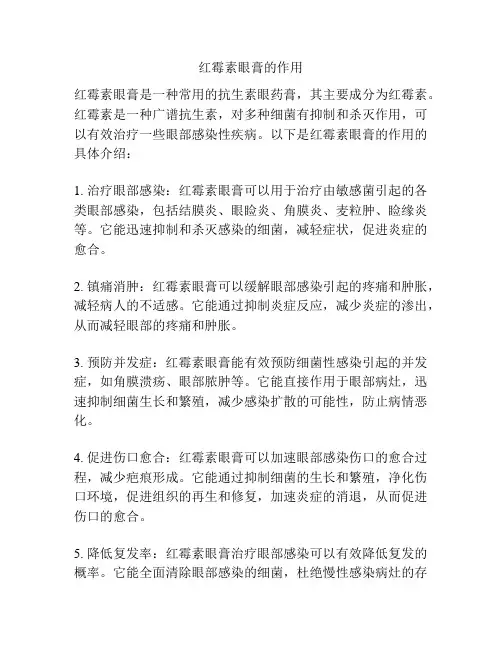 红霉素眼膏的作用

红霉素眼膏是一种常用的抗生素眼药膏，其主要成分为红霉素。红霉素是一种广谱抗生素，对多种细菌有抑制和杀灭作用，可以有效治疗一些眼部感染性疾病。以下是红霉素眼膏的作用的具体介绍：

1. 治疗眼部感染：红霉素眼膏可以用于治疗由敏感菌引起的各类眼部感染，包括结膜炎、眼睑炎、角膜炎、麦粒肿、睑缘炎等。它能迅速抑制和杀灭感染的细菌，减轻症状，促进炎症的愈合。

2. 镇痛消肿：红霉素眼膏可以缓解眼部感染引起的疼痛和肿胀，减轻病人的不适感。它能通过抑制炎症反应，减少炎症的渗出，从而减轻眼部的疼痛和肿胀。

3. 预防并发症：红霉素眼膏能有效预防细菌性感染引起的并发症，如角膜溃疡、眼部脓肿等。它能直接作用于眼部病灶，迅速抑制细菌生长和繁殖，减少感染扩散的可能性，防止病情恶化。

4. 促进伤口愈合：红霉素眼膏可以加速眼部感染伤口的愈合过程，减少疤痕形成。它能通过抑制细菌的生长和繁殖，净化伤口环境，促进组织的再生和修复，加速炎症的消退，从而促进伤口的愈合。

5. 降低复发率：红霉素眼膏治疗眼部感染可以有效降低复发的概率。它能全面清除眼部感染的细菌，杜绝慢性感染病灶的存